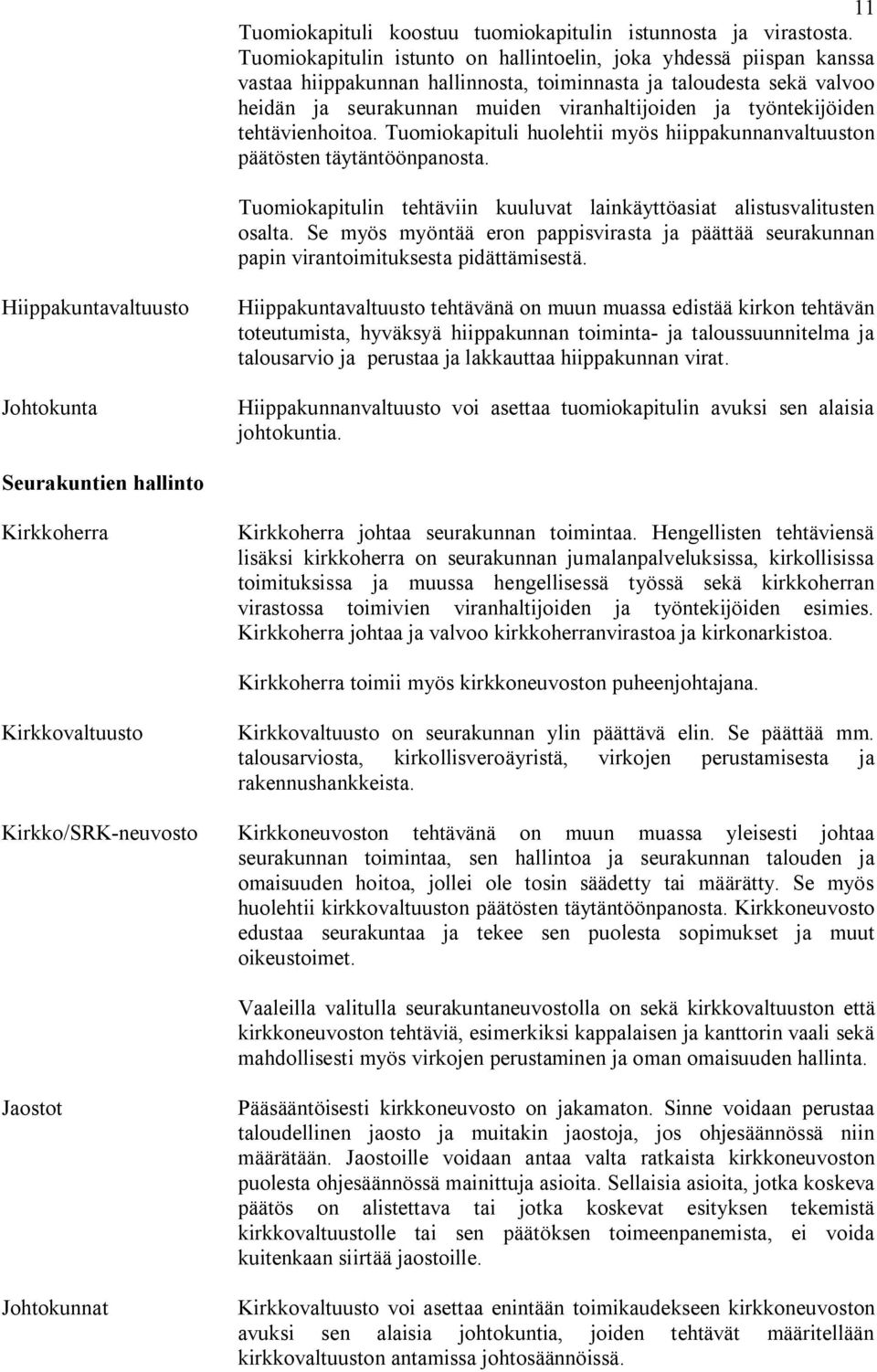 11

Tuomiokapituli koostuu tuomiokapitulin istunnosta ja virastosta. Tuomiokapitulin istunto on hallintoelin, joka yhdessä piispan kanssa vastaa hiippakunnan hallinnosta, toiminnasta ja taloudesta sekä valvoo heidän ja seurakunnan muiden viranhaltijoiden ja työntekijöiden tehtävienhoitoa. Tuomiokapituli huolehtii myös hiippakunnanvaltuuston päätösten täytäntöönpanosta.

Tuomiokapitulin tehtäviin kuuluvat lainkäyttöasiat alistusvalitusten osalta. Se myös myöntää eron pappisvirasta ja päättää seurakunnan papin virantoimituksesta pidättämisestä.

Hiippakuntavaltuusto

Hiippakuntavaltuusto tehtävänä on muun muassa edistää kirkon tehtävän toteutumista, hyväksyä hiippakunnan toiminta- ja taloussuunnitelma ja talousarvio ja perustaa ja lakkauttaa hiippakunnan virat.

Johtokunta

Hiippakunnanvaltuusto voi asettaa tuomiokapitulin avuksi sen alaisia johtokuntia.

Seurakuntien hallinto

Kirkkoherra

Kirkkoherra johtaa seurakunnan toimintaa. Hengellisten tehtäviensä lisäksi kirkkoherra on seurakunnan jumalanpalveluksissa, kirkollisissa toimituksissa ja muussa hengellisessä työssä sekä kirkkoherran virastossa toimivien viranhaltijoiden ja työntekijöiden esimies. Kirkkoherra johtaa ja valvoo kirkkoherranvirastoa ja kirkonarkistoa.

Kirkkoherra toimii myös kirkkoneuvoston puheenjohtajana.

Kirkkovaltuusto

Kirkkovaltuusto on seurakunnan ylin päättävä elin. Se päättää mm. talousarviosta, kirkollisveroäyristä, virkojen perustamisesta ja rakennushankkeista.

Kirkko/SRK-neuvosto

Kirkkoneuvoston tehtävänä on muun muassa yleisesti johtaa seurakunnan toimintaa, sen hallintoa ja seurakunnan talouden ja omaisuuden hoitoa, jollei ole tosin säädetty tai määrätty. Se myös huolehtii kirkkovaltuuston päätösten täytäntöönpanosta. Kirkkoneuvosto edustaa seurakuntaa ja tekee sen puolesta sopimukset ja muut oikeustoimet.

Vaaleilla valitulla seurakuntaneuvostolla on sekä kirkkovaltuuston että kirkkoneuvoston tehtäviä, esimerkiksi kappalaisen ja kanttorin vaali sekä mahdollisesti myös virkojen perustaminen ja oman omaisuuden hallinta.

Jaostot

Pääsääntöisesti kirkkoneuvosto on jakamaton. Sinne voidaan perustaa taloudellinen jaosto ja muitakin jaostoja, jos ohjesäännössä niin määrätään. Jaostoille voidaan antaa valta ratkaista kirkkoneuvoston puolesta ohjesäännössä mainittuja asioita. Sellaisia asioita, jotka koskeva päätös on alistettava tai jotka koskevat esityksen tekemistä kirkkovaltuustolle tai sen päätöksen toimeenpanemista, ei voida kuitenkaan siirtää jaostoille.

Johtokunnat

Kirkkovaltuusto voi asettaa enintään toimikaudekseen kirkkoneuvoston avuksi sen alaisia johtokuntia, joiden tehtävät määritellään kirkkovaltuuston antamissa johtosäännöissä.